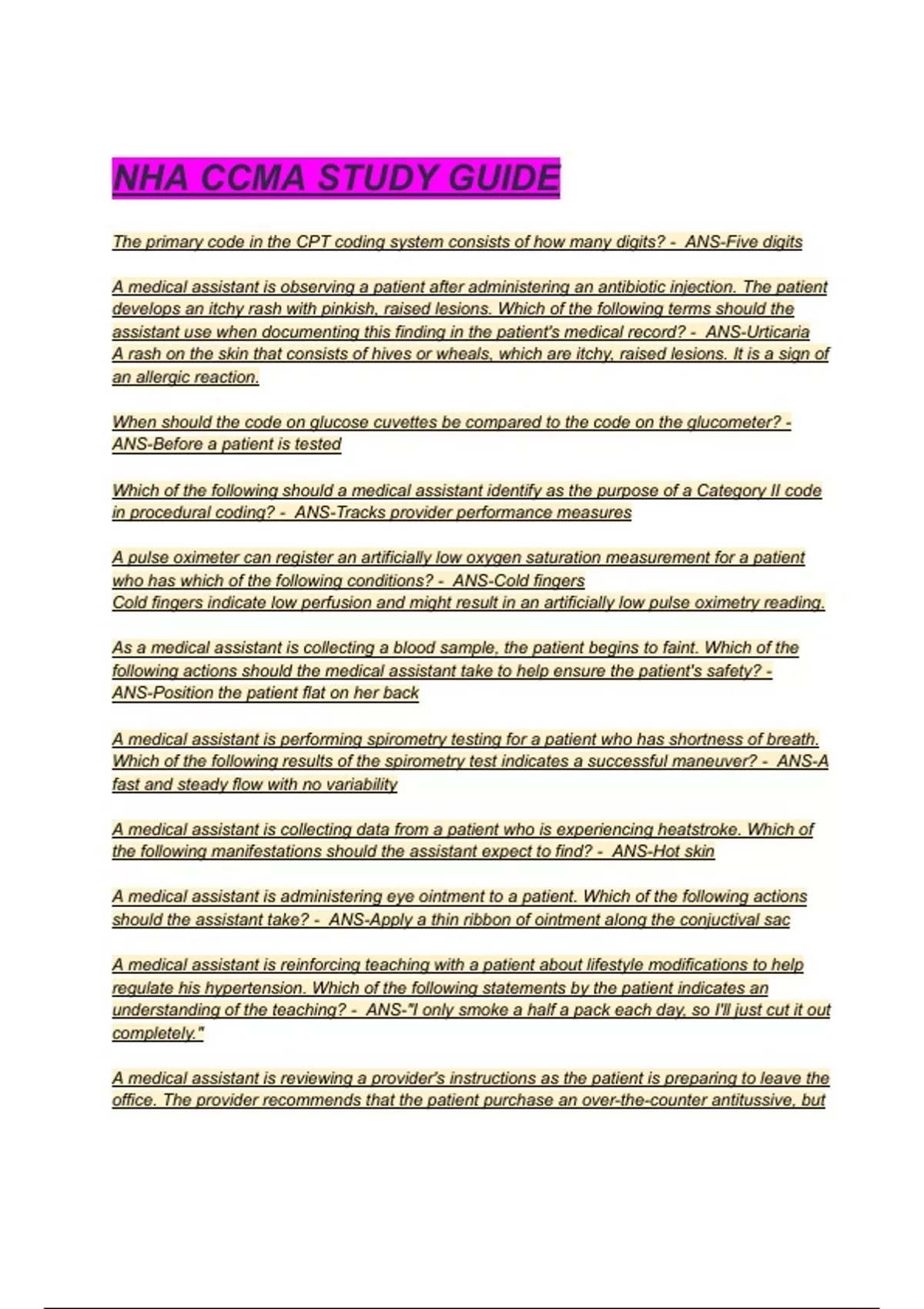 NHA CCMA STUDY GUIDE

The primary code in the CPT coding system consists of how many digits? - ANS-Five digits

A medical assistant is observing a patient after administering an antibiotic injection. The patient develops an itchy rash with pinkish, raised lesions. Which of the following terms should the assistant use when documenting this finding in the patient's medical record? - ANS-Urticaria
A rash on the skin that consists of hives or wheals, which are itchy, raised lesions. It is a sign of an allergic reaction.

When should the code on glucose cuvettes be compared to the code on the glucometer? - ANS-Before a patient is tested

Which of the following should a medical assistant identify as the purpose of a Category II code in procedural coding? - ANS-Tracks provider performance measures

A pulse oximeter can register an artificially low oxygen saturation measurement for a patient who has which of the following conditions? - ANS-Cold fingers
Cold fingers indicate low perfusion and might result in an artificially low pulse oximetry reading.

As a medical assistant is collecting a blood sample, the patient begins to faint. Which of the following actions should the medical assistant take to help ensure the patient's safety? - ANS-Position the patient flat on her back

A medical assistant is performing spirometry testing for a patient who has shortness of breath. Which of the following results of the spirometry test indicates a successful maneuver? - ANS-A fast and steady flow with no variability

A medical assistant is collecting data from a patient who is experiencing heatstroke. Which of the following manifestations should the assistant expect to find? - ANS-Hot skin

A medical assistant is administering eye ointment to a patient. Which of the following actions should the assistant take? - ANS-Apply a thin ribbon of ointment along the conjuctival sac

A medical assistant is reinforcing teaching with a patient about lifestyle modifications to help regulate his hypertension. Which of the following statements by the patient indicates an understanding of the teaching? - ANS-"I only smoke a half a pack each day, so I'll just cut it out completely."

A medical assistant is reviewing a provider's instructions as the patient is preparing to leave the office. The provider recommends that the patient purchase an over-the-counter antitussive, but